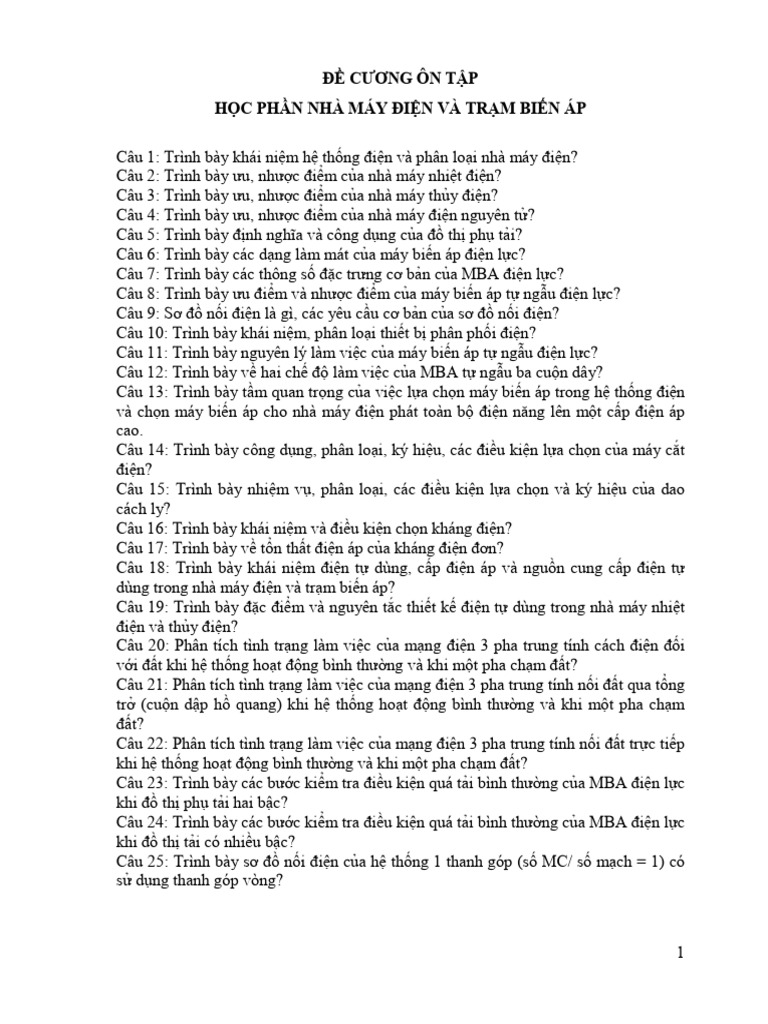 ĐỀ CƯƠNG ÔN TẬP

HỌC PHẦN NHÀ MÁY ĐIỆN VÀ TRẠM BIẾN ÁP

Câu 1: Trình bày khái niệm hệ thống điện và phân loại nhà máy điện?
Câu 2: Trình bày ưu, nhược điểm của nhà máy nhiệt điện?
Câu 3: Trình bày ưu, nhược điểm của nhà máy thủy điện?
Câu 4: Trình bày ưu, nhược điểm của nhà máy điện nguyên tử?
Câu 5: Trình bày định nghĩa và công dụng của đồ thị phụ tải?
Câu 6: Trình bày các dạng làm mát của máy biến áp điện lực?
Câu 7: Trình bày các thông số đặc trưng cơ bản của MBA điện lực?
Câu 8: Trình bày ưu điểm và nhược điểm của máy biến áp tự ngẫu điện lực?
Câu 9: Sơ đồ nối điện là gì, các yêu cầu cơ bản của sơ đồ nối điện?
Câu 10: Trình bày khái niệm, phân loại thiết bị phân phối điện?
Câu 11: Trình bày nguyên lý làm việc của máy biến áp tự ngẫu điện lực?
Câu 12: Trình bày về hai chế độ làm việc của MBA tự ngẫu ba cuộn dây?
Câu 13: Trình bày tầm quan trọng của việc lựa chọn máy biến áp trong hệ thống điện và chọn máy biến áp cho nhà máy điện phát toàn bộ điện năng lên một cấp điện áp cao.
Câu 14: Trình bày công dụng, phân loại, ký hiệu, các điều kiện lựa chọn của máy cắt điện?
Câu 15: Trình bày nhiệm vụ, phân loại, các điều kiện lựa chọn và ký hiệu của dao cách ly?
Câu 16: Trình bày khái niệm và điều kiện chọn kháng điện?
Câu 17: Trình bày về tổn thất điện áp của kháng điện đơn?
Câu 18: Trình bày khái niệm điện tự dùng, cấp điện áp và nguồn cung cấp điện tự dùng trong nhà máy điện và trạm biến áp?
Câu 19: Trình bày đặc điểm và nguyên tắc thiết kế điện tự dùng trong nhà máy nhiệt điện và thủy điện?
Câu 20: Phân tích tình trạng làm việc của mạng điện 3 pha trung tính cách điện đối với đất khi hệ thống hoạt động bình thường và khi một pha chạm đất?
Câu 21: Phân tích tình trạng làm việc của mạng điện 3 pha trung tính nối đất qua tổng trở (cuộn dập hồ quang) khi hệ thống hoạt động bình thường và khi một pha chạm đất?
Câu 22: Phân tích tình trạng làm việc của mạng điện 3 pha trung tính nối đất trực tiếp khi hệ thống hoạt động bình thường và khi một pha chạm đất?
Câu 23: Trình bày các bước kiểm tra điều kiện quá tải bình thường của MBA điện lực khi đồ thị phụ tải hai bậc?
Câu 24: Trình bày các bước kiểm tra điều kiện quá tải bình thường của MBA điện lực khi đồ thị tải có nhiều bậc?
Câu 25: Trình bày sơ đồ nối điện của hệ thống 1 thanh góp (số MC/ số mạch = 1) có sử dụng thanh góp vòng?

1